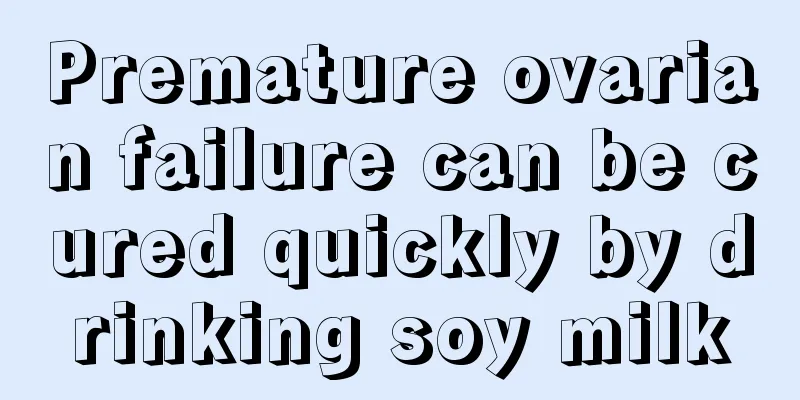 Premature ovarian failure can be cured quickly by drinking soy milk